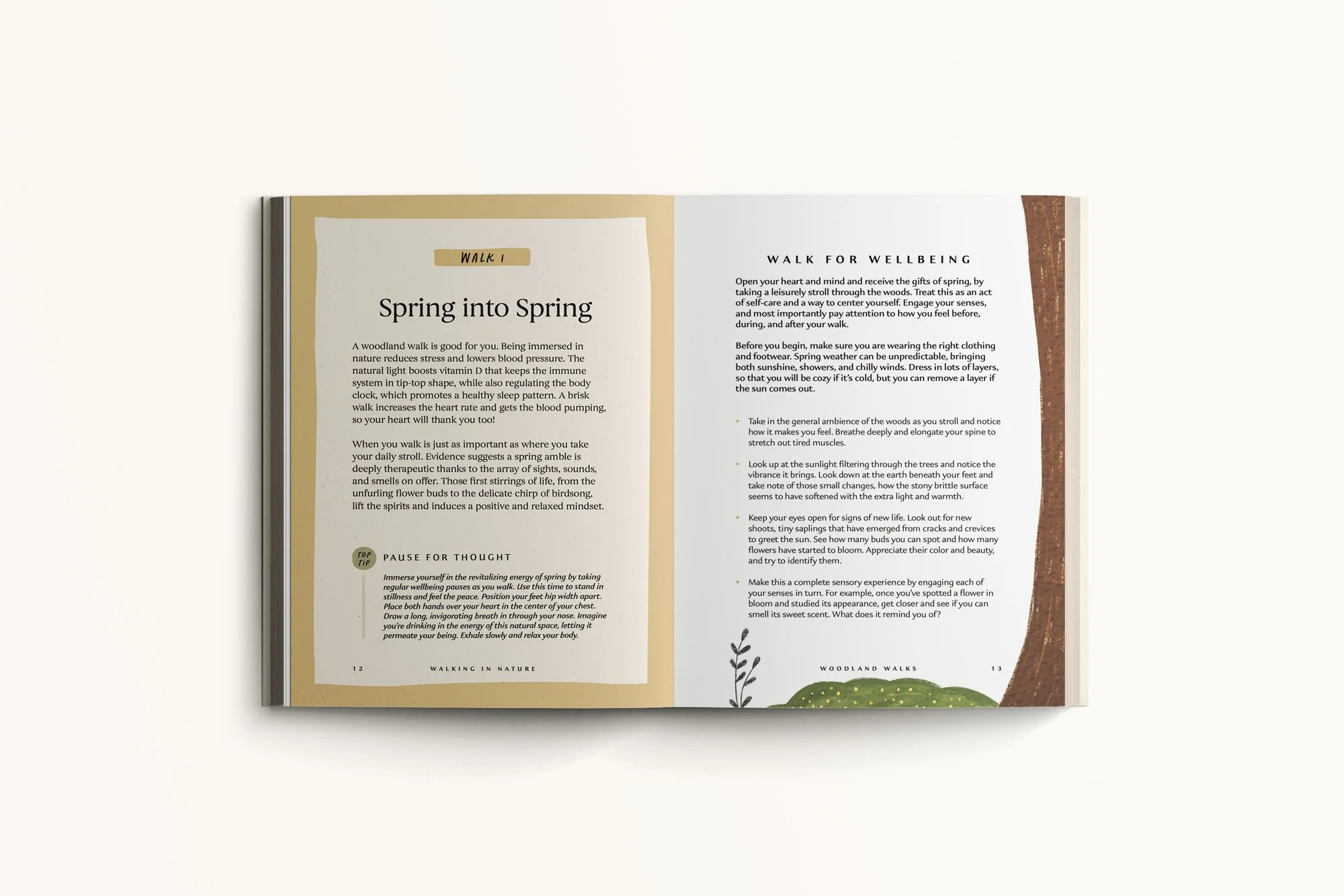 WALK 1

Spring into Spring

A woodland walk is good for you. Being immersed in nature reduces stress and lowers blood pressure. The natural light boosts vitamin D that keeps the immune system in tip-top shape, while also regulating the body clock, which promotes a healthy sleep pattern. A brisk walk increases the heart rate and gets the blood pumping, so your heart will thank you too!

When you walk is just as important as where you take your daily stroll. Evidence suggests a spring amble is deeply therapeutic thanks to the array of sights, sounds, and smells on offer. Those first stirrings of life, from the unfurling flower buds to the delicate chirp of birdsong, lift the spirits and induces a positive and relaxed mindset.

TOP TIP

PAUSE FOR THOUGHT

Immerse yourself in the revitalizing energy of spring by taking regular wellbeing pauses as you walk. Use this time to stand in stillness and feel the peace. Position your feet hip width apart. Place both hands over your heart in the center of your chest. Draw a long, invigorating breath in through your nose. Imagine you're drinking in the energy of this natural space, letting it permeate your being. Exhale slowly and relax your body.

12 WALKING IN NATURE

WALK FOR WELLBEING

Open your heart and mind and receive the gifts of spring, by taking a leisurely stroll through the woods. Treat this as an act of self-care and a way to center yourself. Engage your senses, and most importantly pay attention to how you feel before, during, and after your walk.

Before you begin, make sure you are wearing the right clothing and footwear. Spring weather can be unpredictable, bringing both sunshine, showers, and chilly winds. Dress in lots of layers, so that you will be cozy if it's cold, but you can remove a layer if the sun comes out.

• Take in the general ambience of the woods as you stroll and notice how it makes you feel. Breathe deeply and elongate your spine to stretch out tired muscles.

• Look up at the sunlight filtering through the trees and notice the vibrance it brings. Look down at the earth beneath your feet and take note of those small changes, how the stony brittle surface seems to have softened with the extra light and warmth.

• Keep your eyes open for signs of new life. Look out for new shoots, tiny saplings that have emerged from cracks and crevices to greet the sun. See how many buds you can spot and how many flowers have started to bloom. Appreciate their color and beauty, and try to identify them.

• Make this a complete sensory experience by engaging each of your senses in turn. For example, once you've spotted a flower in bloom and studied its appearance, get closer and see if you can smell its sweet scent. What does it remind you of?

WOODLAND WALKS 13